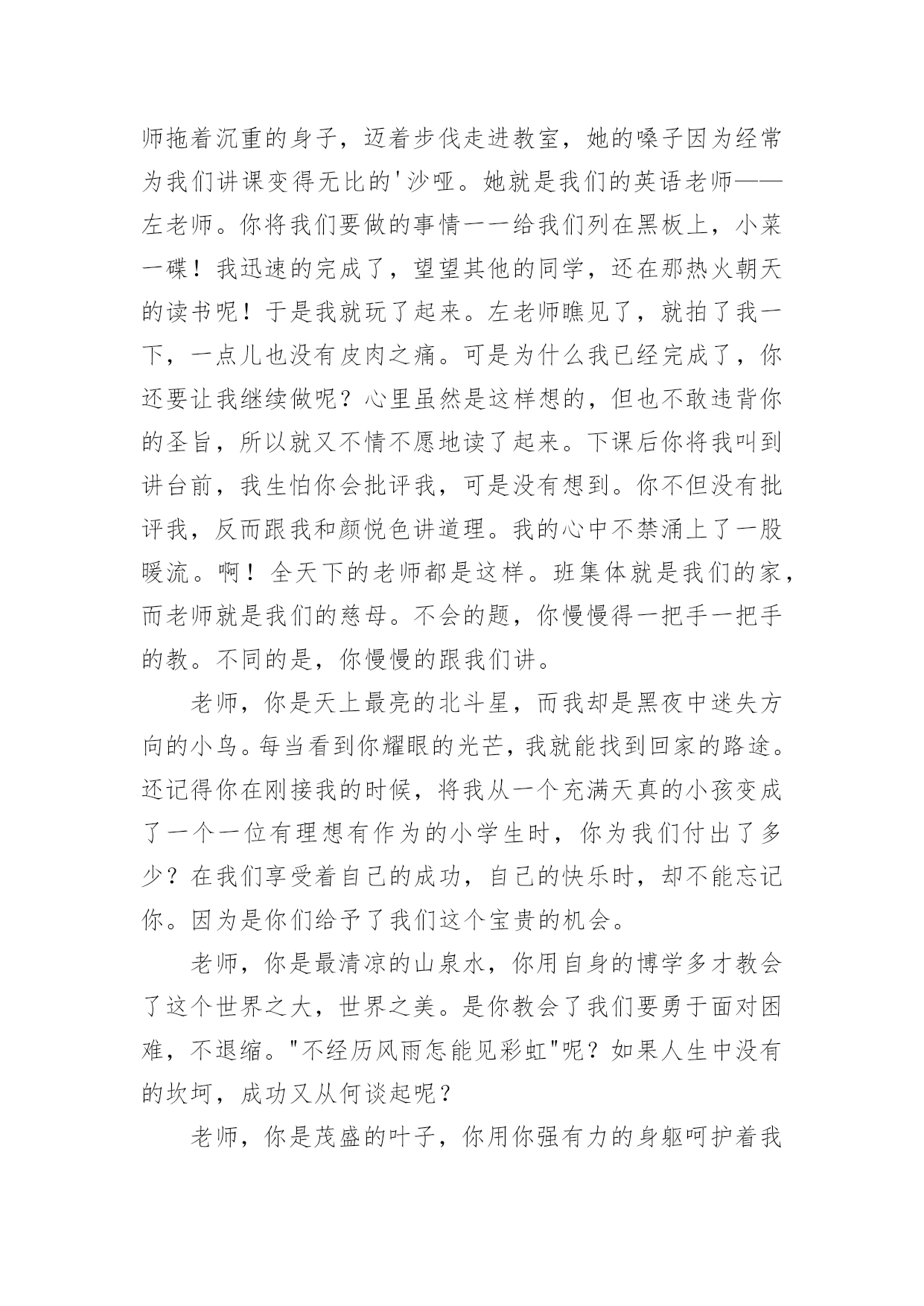 师拖着沉重的身子，迈着步伐走进教室，她的嗓子因为经常为我们讲课变得无比的'沙哑。她就是我们的英语老师——左老师。你将我们要做的事情一一给我们列在黑板上，小菜一碟！我迅速的完成了，望望其他的同学，还在那热火朝天的读书呢！于是我就玩了起来。左老师瞧见了，就拍了我一下，一点儿也没有皮肉之痛。可是为什么我已经完成了，你还要让我继续做呢？心里虽然是这样想的，但也不敢违背你的圣旨，所以就又不情不愿地读了起来。下课后你将我叫到讲台前，我生怕你会批评我，可是没有想到。你不但没有批评我，反而跟我和颜悦色讲道理。我的心中不禁涌上了一股暖流。啊！全天下的老师都是这样。班集体就是我们的家，而老师就是我们的慈母。不会的题，你慢慢得一把手一把手的教。不同的是，你慢慢的跟我们讲。

老师，你是天上最亮的北斗星，而我却是黑夜中迷失方向的小鸟。每当看到你耀眼的光芒，我就能找到回家的路途。还记得你在刚接我的时候，将我从一个充满天真的小孩变成了一个一位有理想有作为的小学生时，你为我们付出了多少？在我们享受着自己的成功，自己的快乐时，却不能忘记你。因为是你们给予了我们这个宝贵的机会。

老师，你是最清凉的山泉水，你用自身的博学多才教会了这个世界之大，世界之美。是你教会了我们要勇于面对困难，不退缩。"不经历风雨怎能见彩虹"呢？如果人生中没有的坎坷，成功又从何谈起呢？

老师，你是茂盛的叶子，你用你强有力的身躯呵护着我